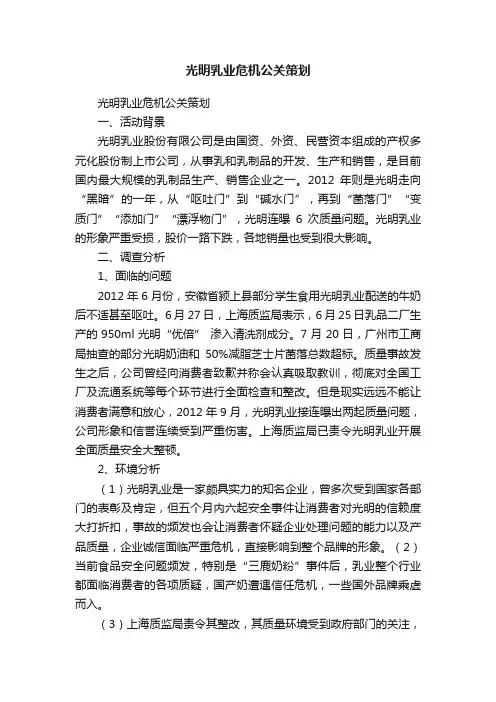 光明乳业危机公关策划

光明乳业危机公关策划

一、活动背景

光明乳业股份有限公司是由国资、外资、民营资本组成的产权多元化股份制上市公司，从事乳和乳制品的开发、生产和销售，是目前国内最大规模的乳制品生产、销售企业之一。2012 年则是光明走向“黑暗”的一年，从“呕吐门”到“碱水门”，再到“菌落门”“变质门”“添加门”“漂浮物门”，光明连曝 6 次质量问题。光明乳业的形象严重受损，股价一路下跌，各地销量也受到很大影响。

二、调查分析

1、面临的问题

2012 年 6 月份，安徽省颍上县部分学生食用光明乳业配送的牛奶后不适甚至呕吐。6 月 27 日，上海质监局表示，6 月 25 日乳品二厂生产的 950ml 光明“优倍” 渗入清洗剂成分。7 月 20 日，广州市工商局抽查的部分光明奶油和 50%减脂芝士片菌落总数超标。质量事故发生之后，公司曾经向消费者致歉并称会认真吸取教训，彻底对全国工厂及流通系统等每个环节进行全面检查和整改。但是现实远远不能让消费者满意和放心，2012 年 9 月，光明乳业接连曝出两起质量问题，公司形象和信誉连续受到严重伤害。上海质监局已责令光明乳业开展全面质量安全大整顿。

2、环境分析

（1）光明乳业是一家颇具实力的知名企业，曾多次受到国家各部门的表彰及肯定，但五个月内六起安全事件让消费者对光明的信赖度大打折扣，事故的频发也会让消费者怀疑企业处理问题的能力以及产品质量，企业诚信面临严重危机，直接影响到整个品牌的形象。（2）当前食品安全问题频发，特别是“三鹿奶粉”事件后，乳业整个行业都面临消费者的各项质疑，国产奶遭遇信任危机，一些国外品牌乘虚而入。

（3）上海质监局责令其整改，其质量环境受到政府部门的关注，